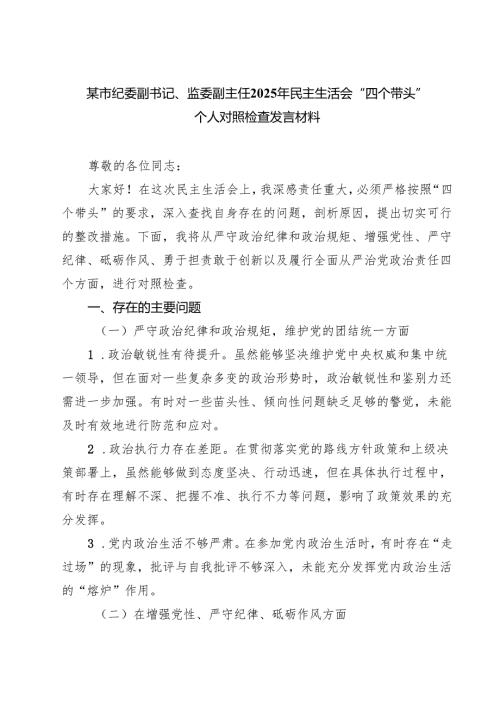 某市纪委副书记、监委副主任2025年民主生活会“四个带头”个人对照检查发言材料

尊敬的各位同志：

大家好！在这次民主生活会上，我深感责任重大，必须严格按照“四个带头”的要求，深入查找自身存在的问题，剖析原因，提出切实可行的整改措施。下面，我将从严守政治纪律和政治规矩、增强党性、严守纪律、砥砺作风、勇于担责敢于创新以及履行全面从严治党政治责任四个方面，进行对照检查。

一、存在的主要问题

（一）严守政治纪律和政治规矩，维护党的团结统一方面

1．政治敏锐性有待提升。虽然能够坚决维护党中央权威和集中统一领导，但在面对一些复杂多变的政治形势时，政治敏锐性和鉴别力还需进一步加强。有时对一些苗头性、倾向性问题缺乏足够的警觉，未能及时有效地进行防范和应对。

2．政治执行力存在差距。在贯彻落实党的路线方针政策和上级决策部署上，虽然能够做到态度坚决、行动迅速，但在具体执行过程中，有时存在理解不深、把握不准、执行不力等问题，影响了政策效果的充分发挥。

3．党内政治生活不够严肃。在参加党内政治生活时，有时存在“走过场”的现象，批评与自我批评不够深入，未能充分发挥党内政治生活的“熔炉”作用。

（二）在增强党性、严守纪律、砥砺作风方面